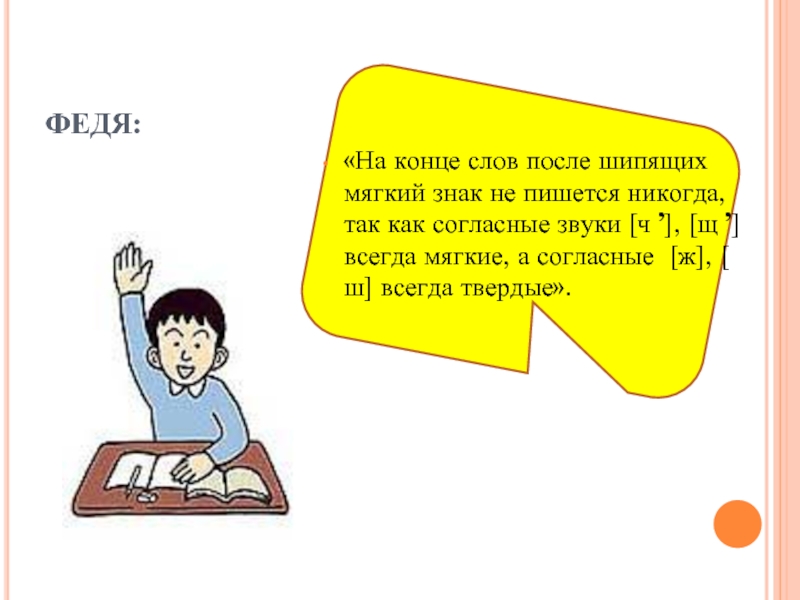 ФЕДЯ:

«На конце слов после шипящих мягкий знак не пишется никогда, так как согласные звуки [ч ’], [щ ’] всегда мягкие, а согласные [ж], [ ш] всегда твердые».